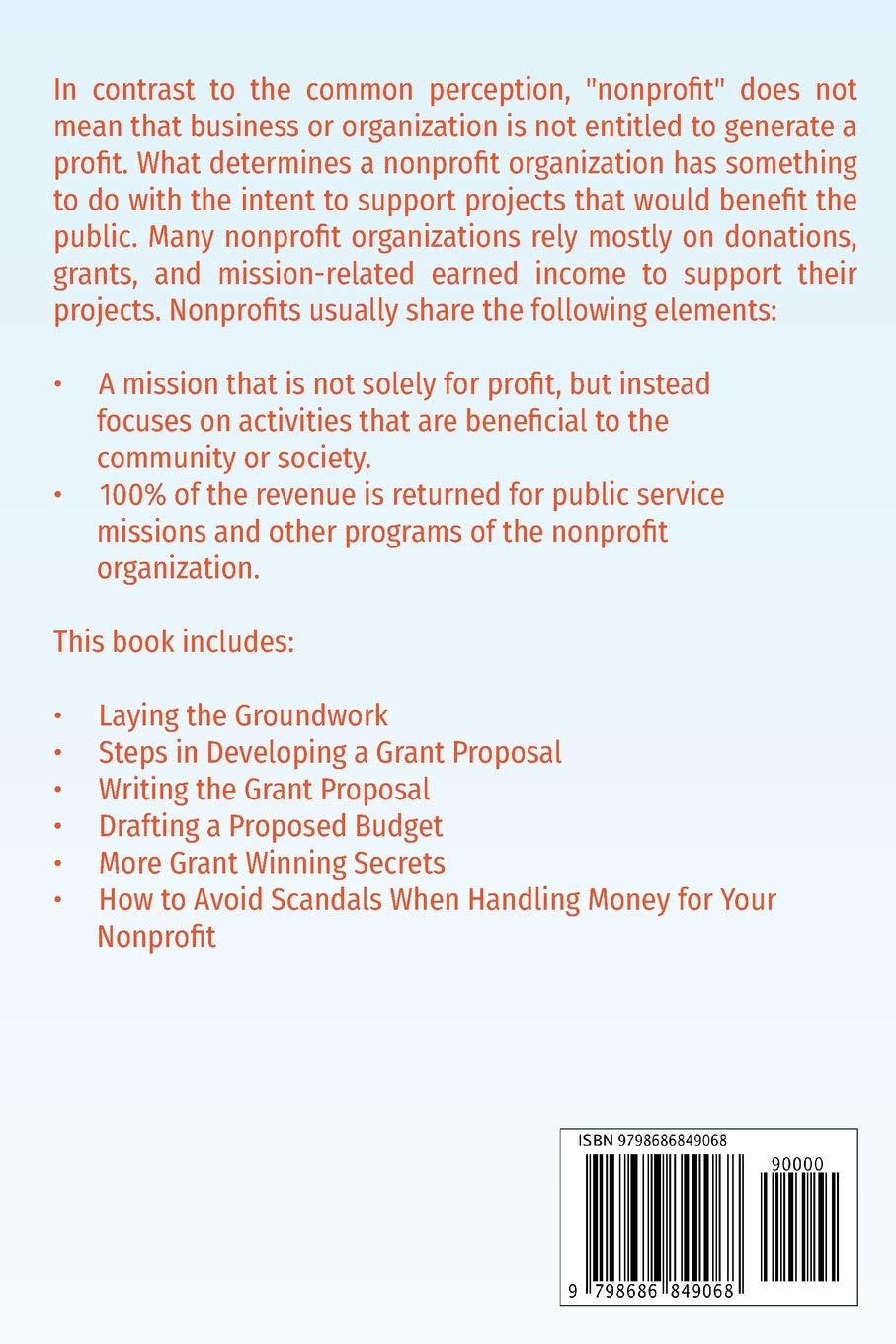 In contrast to the common perception, "nonprofit" does not mean that business or organization is not entitled to generate a profit. What determines a nonprofit organization has something to do with the intent to support projects that would benefit the public. Many nonprofit organizations rely mostly on donations, grants, and mission-related earned income to support their projects. Nonprofits usually share the following elements:

• A mission that is not solely for profit, but instead focuses on activities that are beneficial to the community or society.
• 100% of the revenue is returned for public service missions and other programs of the nonprofit organization.

This book includes:

• Laying the Groundwork
• Steps in Developing a Grant Proposal
• Writing the Grant Proposal
• Drafting a Proposed Budget
• More Grant Winning Secrets
• How to Avoid Scandals When Handling Money for Your Nonprofit

ISBN 9798686849068

90000

9 798686 849068